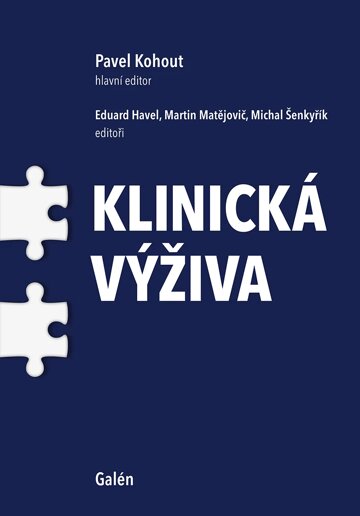 Pavel Kohout
hlavní editor

Eduard Havel, Martin Matějovič, Michal Šenkyřík
editoři

KLINICKÁ
VÝŽIVA

Galén